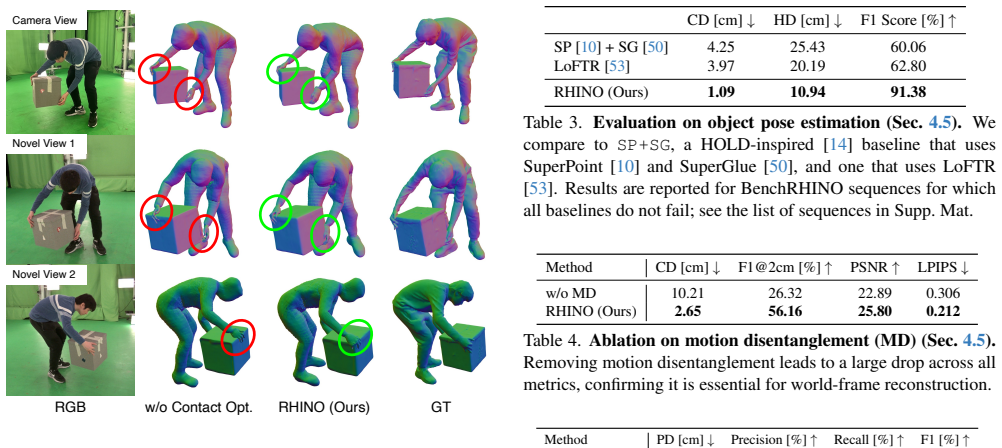 Camera View

Novel View 1

Novel View 2

RGB

w/o Contact Opt.

RHINO (Ours)

GT

|  | CD [cm] ↓ | HD [cm] ↓ | F1 Score [%] ↑ |
|---|---|---|---|
| SP [10] + SG [50] | 4.25 | 25.43 | 60.06 |
| LoFTR [53] | 3.97 | 20.19 | 62.80 |
| RHINO (Ours) | 1.09 | 10.94 | 91.38 |

Table 3. Evaluation on object pose estimation (Sec. 4.5). We compare to SP+SG, a HOLD-inspired [14] baseline that uses SuperPoint [10] and SuperGlue [50], and one that uses LoFTR [53]. Results are reported for BenchRHINO sequences for which all baselines do not fail; see the list of sequences in Supp. Mat.

| Method | CD [cm] ↓ | F1@2cm [%] ↑ | PSNR ↑ | LPIPS ↓ |
|---|---|---|---|---|
| w/o MD | 10.21 | 26.32 | 22.89 | 0.306 |
| RHINO (Ours) | 2.65 | 56.16 | 25.80 | 0.212 |

Table 4. Ablation on motion disentanglement (MD) (Sec. 4.5). Removing motion disentanglement leads to a large drop across all metrics, confirming it is essential for world-frame reconstruction.

| Method | PD [cm] ↓ | Precision [%] ↑ | Recall [%] ↑ | F1 [%] ↑ |
|---|---|---|---|---|